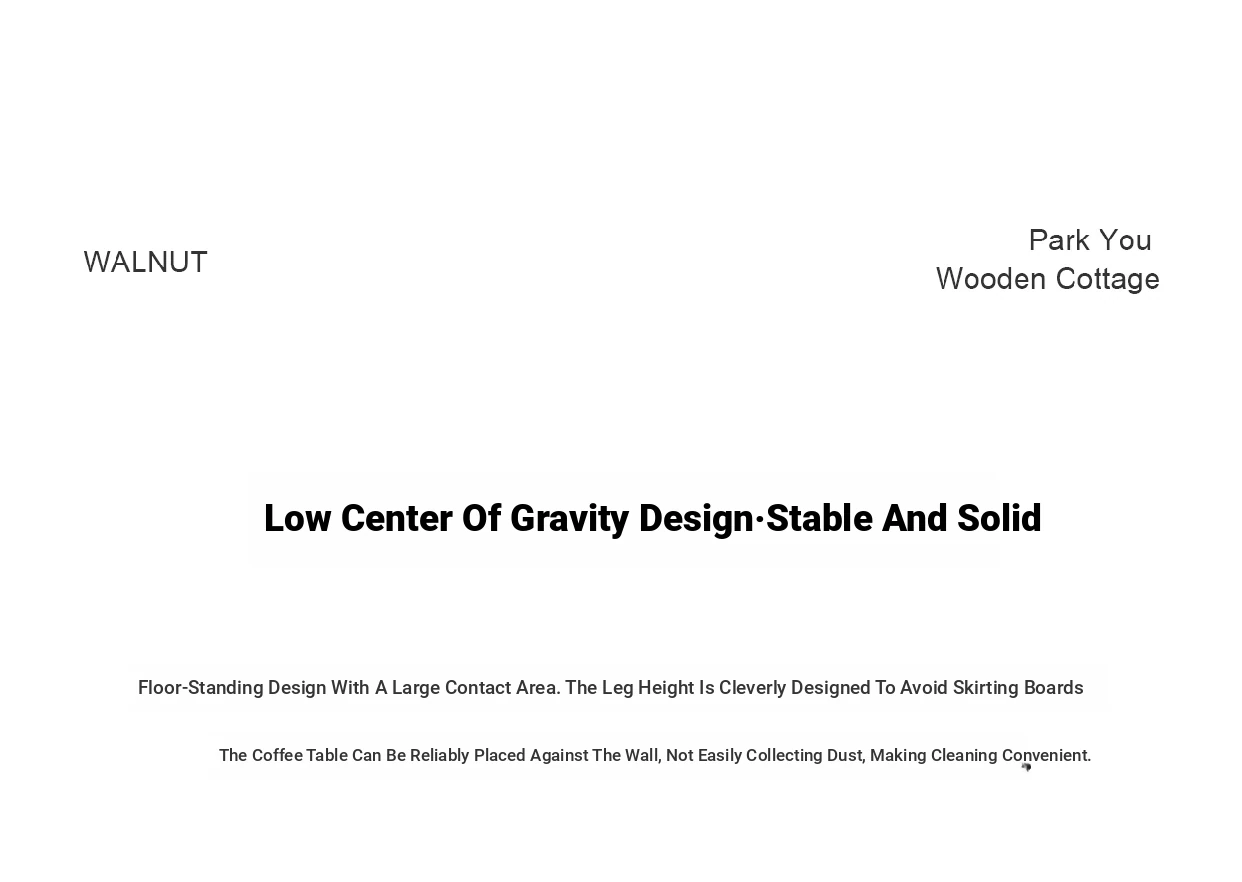 WALNUT

Park You
Wooden Cottage

Low Center Of Gravity Design·Stable And Solid

Floor-Standing Design With A Large Contact Area. The Leg Height Is Cleverly Designed To Avoid Skirting Boards

The Coffee Table Can Be Reliably Placed Against The Wall, Not Easily Collecting Dust, Making Cleaning Convenient.